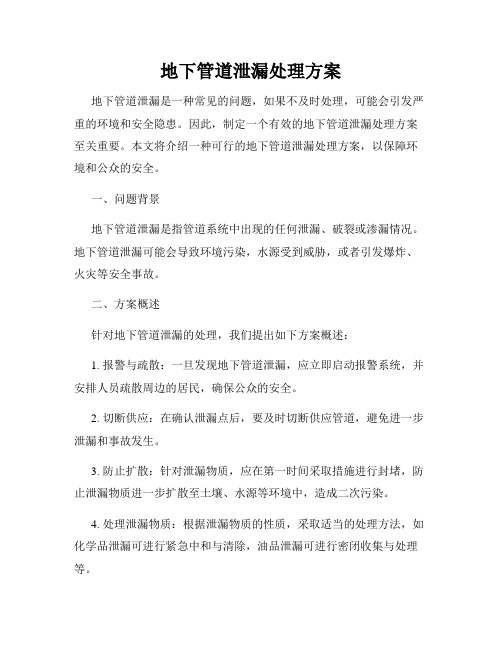 地下管道泄漏处理方案

地下管道泄漏是一种常见的问题，如果不及时处理，可能会引发严重的环境和安全隐患。因此，制定一个有效的地下管道泄漏处理方案至关重要。本文将介绍一种可行的地下管道泄漏处理方案，以保障环境和公众的安全。

一、问题背景

地下管道泄漏是指管道系统中出现的任何泄漏、破裂或渗漏情况。地下管道泄漏可能会导致环境污染，水源受到威胁，或者引发爆炸、火灾等安全事故。

二、方案概述

针对地下管道泄漏的处理，我们提出如下方案概述：

1. 报警与疏散：一旦发现地下管道泄漏，应立即启动报警系统，并安排人员疏散周边的居民，确保公众的安全。

2. 切断供应：在确认泄漏点后，要及时切断供应管道，避免进一步泄漏和事故发生。

3. 防止扩散：针对泄漏物质，应在第一时间采取措施进行封堵，防止泄漏物质进一步扩散至土壤、水源等环境中，造成二次污染。

4. 处理泄漏物质：根据泄漏物质的性质，采取适当的处理方法，如化学品泄漏可进行紧急中和与清除，油品泄漏可进行密闭收集与处理等。